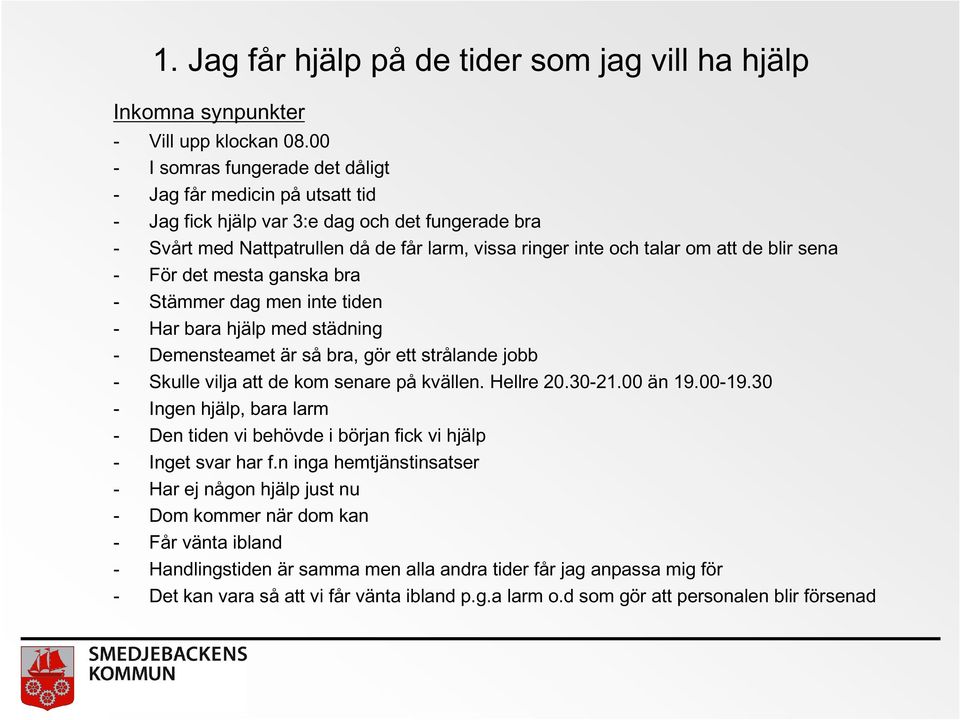 1. Jag får hjälp på de tider som jag vill ha hjälp

Inkomna synpunkter

- Vill upp klockan 08.00
- I somras fungerade det dåligt
- Jag får medicin på utsatt tid
- Jag fick hjälp var 3:e dag och det fungerade bra
- Svårt med Nattpatrullen då de får larm, vissa ringer inte och talar om att de blir sena
- För det mesta ganska bra
- Stämmer dag men inte tiden
- Har bara hjälp med städning
- Demensteamet är så bra, gör ett strålande jobb
- Skulle vilja att de kom senare på kvällen. Hellre 20.30-21.00 än 19.00-19.30
- Ingen hjälp, bara larm
- Den tiden vi behövde i början fick vi hjälp
- Inget svar har f.n inga hemtjänstinsatser
- Har ej någon hjälp just nu
- Dom kommer när dom kan
- Får vänta ibland
- Handlingstiden är samma men alla andra tider får jag anpassa mig för
- Det kan vara så att vi får vänta ibland p.g.a larm o.d som gör att personalen blir försenad

SMEDJEBACKENS
KOMMUN